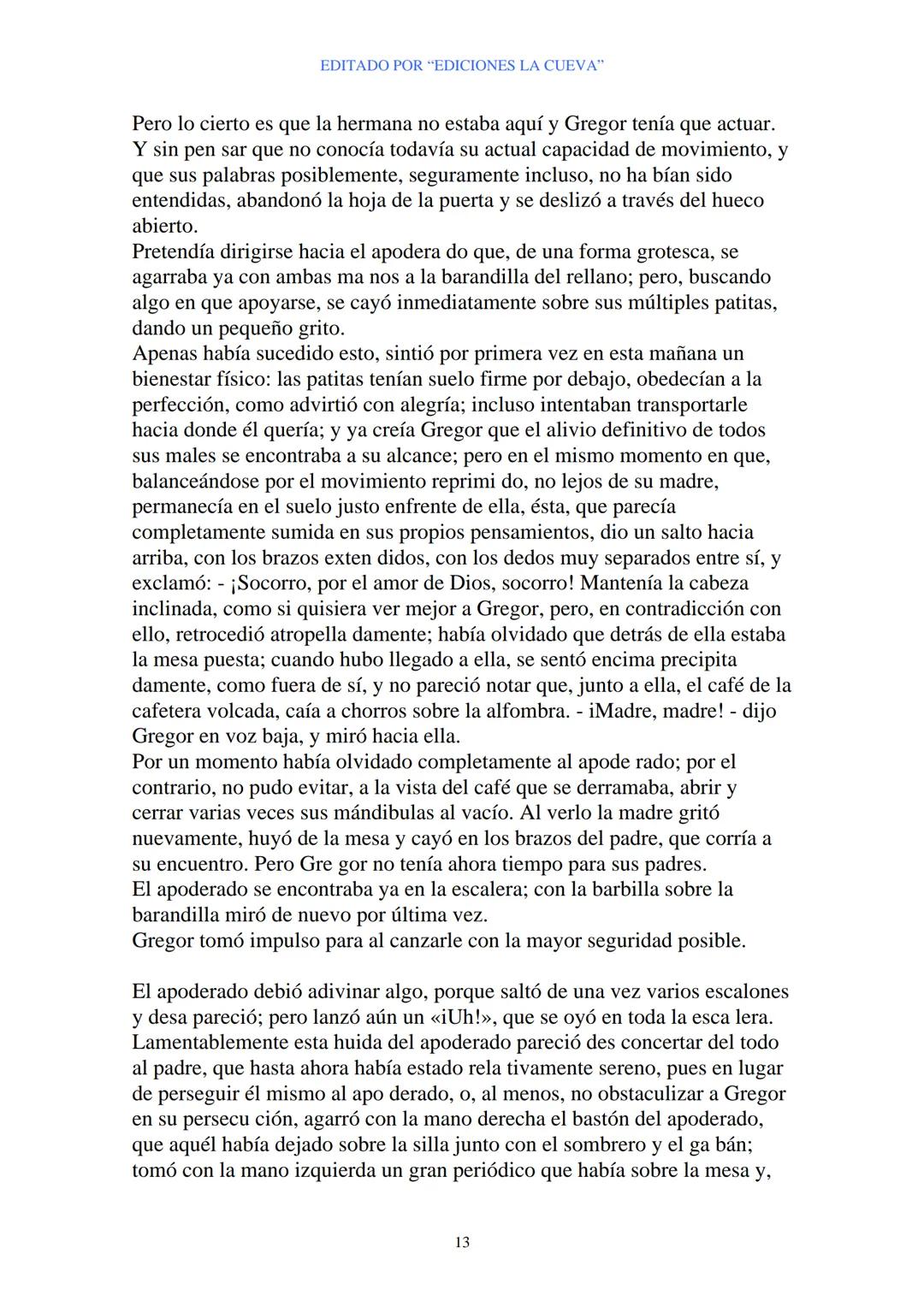 EDITADO POR “EDICIONES LA CUEVA”

Pero lo cierto es que la hermana no estaba aquí y Gregor tenía que actuar. Y sin pen sar que no conocía todavía su actual capacidad de movimiento, y que sus palabras posiblemente, seguramente incluso, no ha bían sido entendidas, abandonó la hoja de la puerta y se deslizó a través del hueco abierto.
Pretendía dirigirse hacia el apodera do que, de una forma grotesca, se agarraba ya con ambas ma nos a la barandilla del rellano; pero, buscando algo en que apoyarse, se cayó inmediatamente sobre sus múltiples patitas, dando un pequeño grito.
Apenas había sucedido esto, sintió por primera vez en esta mañana un bienestar físico: las patitas tenían suelo firme por debajo, obedecían a la perfección, como advirtió con alegría; incluso intentaban transportarle hacia donde él quería; y ya creía Gregor que el alivio definitivo de todos sus males se encontraba a su alcance; pero en el mismo momento en que, balanceándose por el movimiento reprimi do, no lejos de su madre, permanecía en el suelo justo enfrente de ella, ésta, que parecía completamente sumida en sus propios pensamientos, dio un salto hacia arriba, con los brazos exten didos, con los dedos muy separados entre sí, y exclamó: - ¡Socorro, por el amor de Dios, socorro! Mantenía la cabeza inclinada, como si quisiera ver mejor a Gregor, pero, en contradicción con ello, retrocedió atropella damente; había olvidado que detrás de ella estaba la mesa puesta; cuando hubo llegado a ella, se sentó encima precipita damente, como fuera de sí, y no pareció notar que, junto a ella, el café de la cafetera volcada, caía a chorros sobre la alfombra. - iMadre, madre! - dijo Gregor en voz baja, y miró hacia ella.
Por un momento había olvidado completamente al apode rado; por el contrario, no pudo evitar, a la vista del café que se derramaba, abrir y cerrar varias veces sus mándibulas al vacío. Al verlo la madre gritó nuevamente, huyó de la mesa y cayó en los brazos del padre, que corría a su encuentro. Pero Gre gor no tenía ahora tiempo para sus padres.
El apoderado se encontraba ya en la escalera; con la barbilla sobre la barandilla miró de nuevo por última vez.
Gregor tomó impulso para al canzarle con la mayor seguridad posible.

El apoderado debió adivinar algo, porque saltó de una vez varios escalones y desa pareció; pero lanzó aún un «iUh!», que se oyó en toda la esca lera. Lamentablemente esta huida del apoderado pareció des concertar del todo al padre, que hasta ahora había estado rela tivamente sereno, pues en lugar de perseguir él mismo al apo derado, o, al menos, no obstaculizar a Gregor en su persecu ción, agarró con la mano derecha el bastón del apoderado, que aquél había dejado sobre la silla junto con el sombrero y el ga bán; tomó con la mano izquierda un gran periódico que había sobre la mesa y,

13